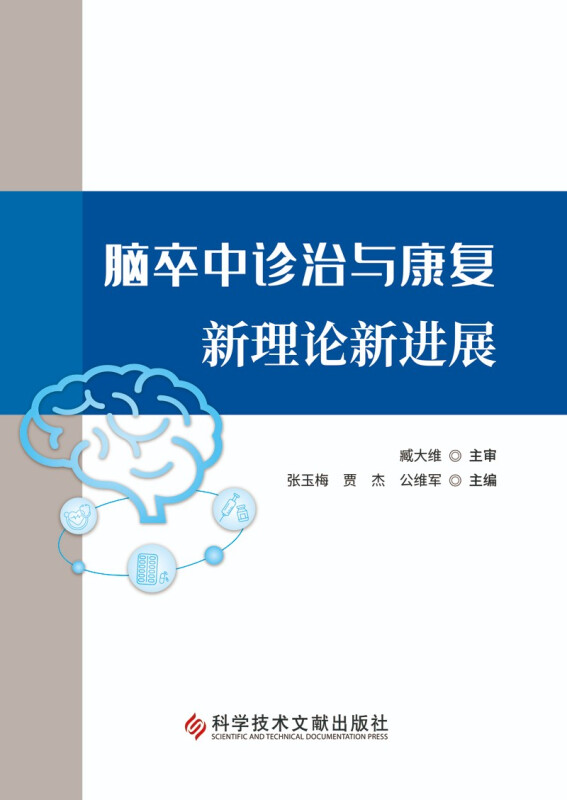 脑卒中诊治与康复
新理论新进展

臧大维 ◎ 主审
张玉梅 贾 杰 公维军 ◎ 主编

科学技术文献出版社
SCIENTIFIC AND TECHNICAL DOCUMENTATION PRESS